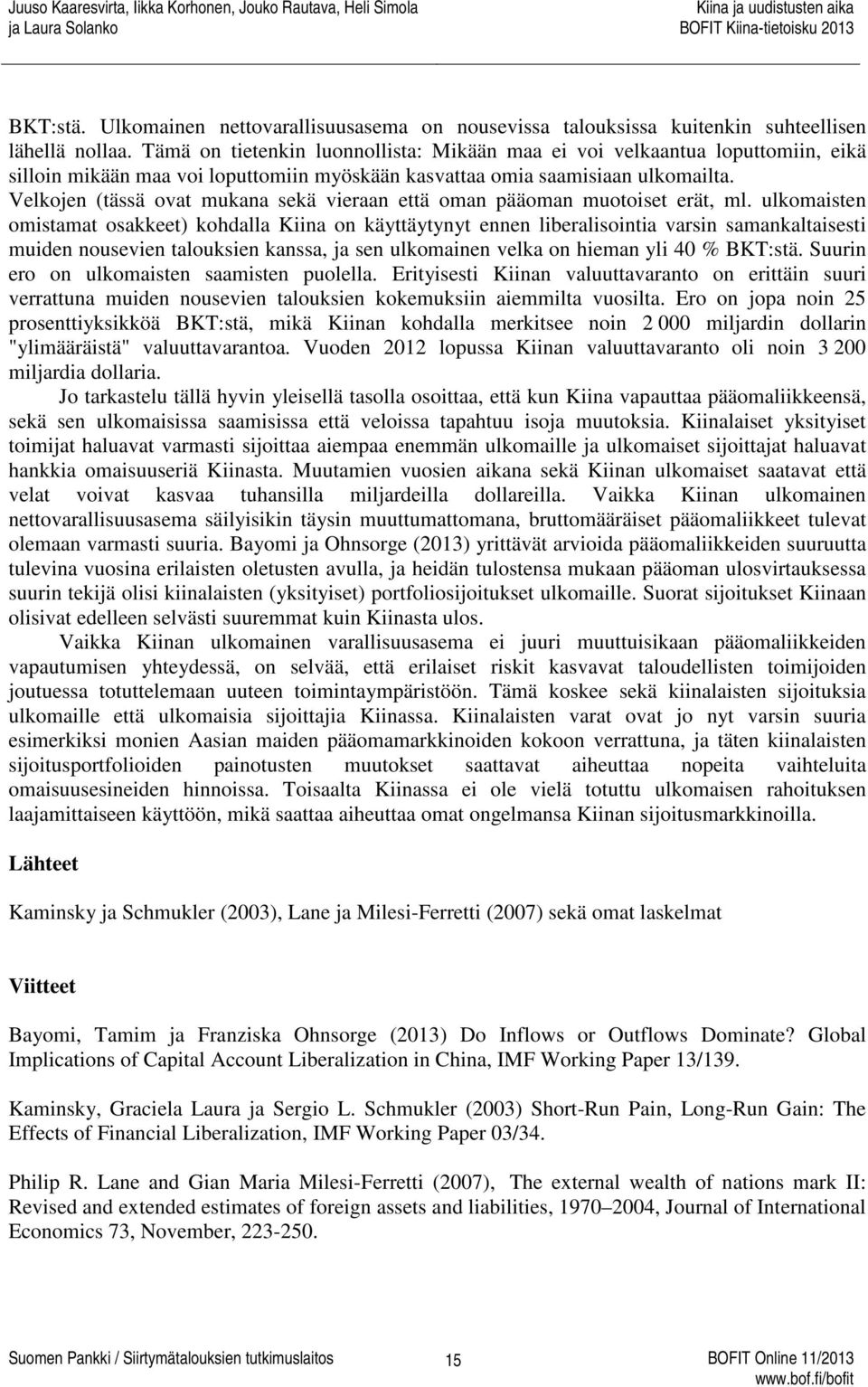 Juuso Kaaresvirta, Iikka Korhonen, Jouko Rautava, Heli Simola ja Laura Solanko

Kiina ja uudistusten aika
BOFIT Kiina-tietoisku 2013

BKT:stä. Ulkomainen nettovarallisuusasema on nousevissa talouksissa kuitenkin suhteellisen lähellä nollaa. Tämä on tietenkin luonnollista: Mikään maa ei voi velkaantua loputtomiin, eikä silloin mikään maa voi loputtomiin myöskään kasvattaa omia saamisiaan ulkomailta. Velkojen (tässä ovat mukana sekä vieraan että oman pääoman muotoiset erät, ml. ulkomaisten omistamat osakkeet) kohdalla Kiina on käyttäytynyt ennen liberalisointia varsin samankaltaisesti muiden nousevien talouksien kanssa, ja sen ulkomainen velka on hieman yli 40 % BKT:stä. Suurin ero on ulkomaisten saamisten puolella. Erityisesti Kiinan valuuttavaranto on erittäin suuri verrattuna muiden nousevien talouksien kokemuksiin aiemmilta vuosilta. Ero on jopa noin 25 prosenttiyksikköä BKT:stä, mikä Kiinan kohdalla merkitsee noin 2 000 miljardin dollarin "ylimääräistä" valuuttavarantoa. Vuoden 2012 lopussa Kiinan valuuttavaranto oli noin 3 200 miljardia dollaria.

Jo tarkastelu tällä hyvin yleisellä tasolla osoittaa, että kun Kiina vapauttaa pääomaliikkeensä, sekä sen ulkomaisissa saamisissa että veloissa tapahtuu isoja muutoksia. Kiinalaiset yksityiset toimijat haluavat varmasti sijoittaa aiempaa enemmän ulkomaille ja ulkomaiset sijoittajat haluavat hankkia omaisuuseriä Kiinasta. Muutamien vuosien aikana sekä Kiinan ulkomaiset saatavat että velat voivat kasvaa tuhansilla miljardeilla dollareilla. Vaikka Kiinan ulkomainen nettovarallisuusasema säilyisikin täysin muuttumattomana, bruttomääräiset pääomaliikkeet tulevat olemaan varmasti suuria. Bayomi ja Ohnsorge (2013) yrittävät arvioida pääomaliikkeiden suuruutta tulevina vuosina erilaisten oletusten avulla, ja heidän tulostensa mukaan pääoman ulosvirtauksessa suurin tekijä olisi kiinalaisten (yksityiset) portfoliosijoitukset ulkomaille. Suorat sijoitukset Kiinaan olisivat edelleen selvästi suuremmat kuin Kiinasta ulos.

Vaikka Kiinan ulkomainen varallisuusasema ei juuri muuttuisikaan pääomaliikkeiden vapautumisen yhteydessä, on selvää, että erilaiset riskit kasvavat taloudellisten toimijoiden joutuessa totuttelemaan uuteen toimintaympäristöön. Tämä koskee sekä kiinalaisten sijoituksia ulkomaille että ulkomaisia sijoittajia Kiinassa. Kiinalaisten varat ovat jo nyt varsin suuria esimerkiksi monien Aasian maiden pääomamarkkinoiden kokoon verrattuna, ja täten kiinalaisten sijoitusportfolioiden painotusten muutokset saattavat aiheuttaa nopeita vaihteluita omaisuusesineiden hinnoissa. Toisaalta Kiinassa ei ole vielä totuttu ulkomaisen rahoituksen laajamittaiseen käyttöön, mikä saattaa aiheuttaa omat ongelmansa Kiinan sijoitusmarkkinoilla.

Lähteet

Kaminsky ja Schmukler (2003), Lane ja Milesi-Ferretti (2007) sekä omat laskelmat

Viitteet

Bayomi, Tamim ja Franziska Ohnsorge (2013) Do Inflows or Outflows Dominate? Global Implications of Capital Account Liberalization in China, IMF Working Paper 13/139.

Kaminsky, Graciela Laura ja Sergio L. Schmukler (2003) Short-Run Pain, Long-Run Gain: The Effects of Financial Liberalization, IMF Working Paper 03/34.

Philip R. Lane and Gian Maria Milesi-Ferretti (2007), The external wealth of nations mark II: Revised and extended estimates of foreign assets and liabilities, 1970–2004, Journal of International Economics 73, November, 223-250.

Suomen Pankki / Siirtymätalouksien tutkimuslaitos 15 BOFIT Online 11/2013
www.bof.fi/bofit